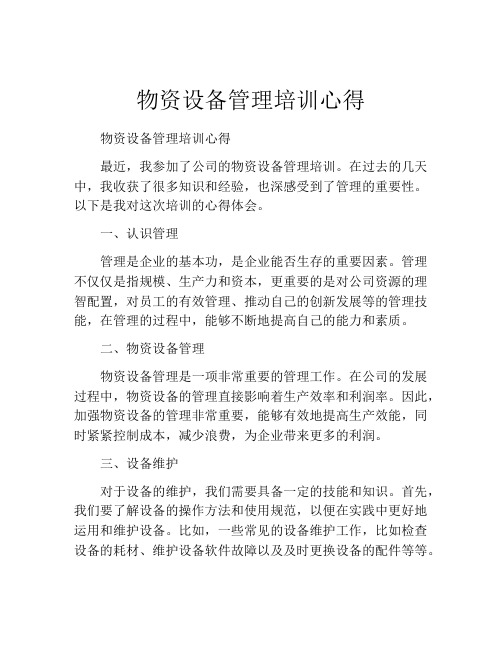 物资设备管理培训心得

物资设备管理培训心得

最近，我参加了公司的物资设备管理培训。在过去的几天中，我收获了很多知识和经验，也深感受到了管理的重要性。以下是我对这次培训的心得体会。

一、认识管理

管理是企业的基本功，是企业能否生存的重要因素。管理不仅仅是指规模、生产力和资本，更重要的是对公司资源的理智配置，对员工的有效管理、推动自己的创新发展等的管理技能，在管理的过程中，能够不断地提高自己的能力和素质。

二、物资设备管理

物资设备管理是一项非常重要的管理工作。在公司的发展过程中，物资设备的管理直接影响着生产效率和利润率。因此，加强物资设备的管理非常重要，能够有效地提高生产效能，同时紧紧控制成本，减少浪费，为企业带来更多的利润。

三、设备维护

对于设备的维护，我们需要具备一定的技能和知识。首先，我们要了解设备的操作方法和使用规范，以便在实践中更好地运用和维护设备。比如，一些常见的设备维护工作，比如检查设备的耗材、维护设备软件故障以及及时更换设备的配件等等。